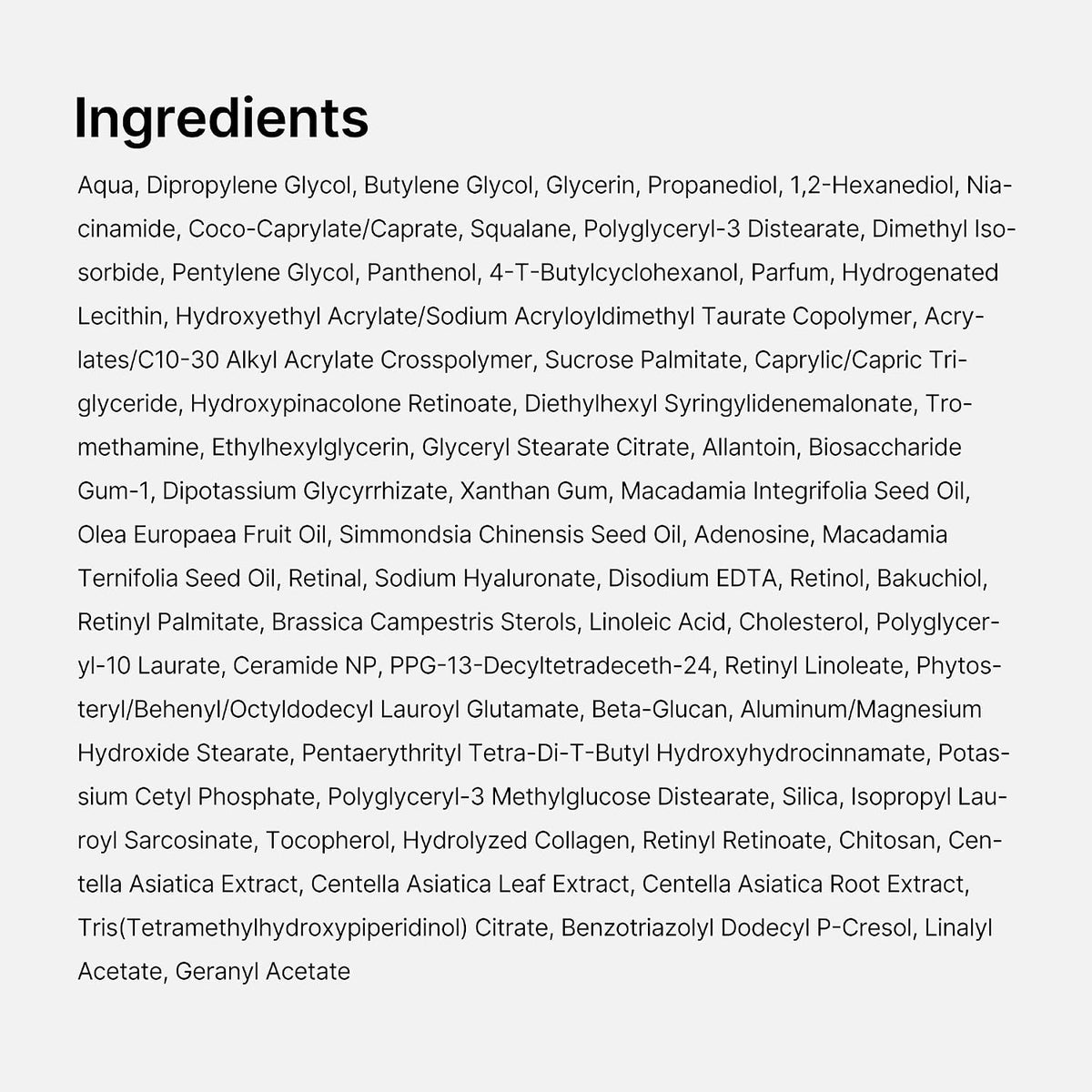 Ingredients

Aqua, Dipropylene Glycol, Butylene Glycol, Glycerin, Propanediol, 1,2-Hexanediol, Niacinamide, Coco-Caprylate/Caprate, Squalane, Polyglyceryl-3 Distearate, Dimethyl Isosorbide, Pentylene Glycol, Panthenol, 4-T-Butylcyclohexanol, Parfum, Hydrogenated Lecithin, Hydroxyethyl Acrylate/Sodium Acryloyldimethyl Taurate Copolymer, Acrylates/C10-30 Alkyl Acrylate Crosspolymer, Sucrose Palmitate, Caprylic/Capric Triglyceride, Hydroxypinacolone Retinoate, Diethylhexyl Syringylidenemalonate, Tromethamine, Ethylhexylglycerin, Glyceryl Stearate Citrate, Allantoin, Biosaccharide Gum-1, Dipotassium Glycyrrhizate, Xanthan Gum, Macadamia Integrifolia Seed Oil, Olea Europaea Fruit Oil, Simmondsia Chinensis Seed Oil, Adenosine, Macadamia Ternifolia Seed Oil, Retinal, Sodium Hyaluronate, Disodium EDTA, Retinol, Bakuchiol, Retinyl Palmitate, Brassica Campestris Sterols, Linoleic Acid, Cholesterol, Polyglyceryl-10 Laurate, Ceramide NP, PPG-13-Decyltetradeceth-24, Retinyl Linoleate, Phytosteryl/Behenyl/Octyldodecyl Lauroyl Glutamate, Beta-Glucan, Aluminum/Magnesium Hydroxide Stearate, Pentaerythrityl Tetra-Di-T-Butyl Hydroxyhydrocinnamate, Potassium Cetyl Phosphate, Polyglyceryl-3 Methylglucose Distearate, Silica, Isopropyl Lauroyl Sarcosinate, Tocopherol, Hydrolyzed Collagen, Retinyl Retinoate, Chitosan, Centella Asiatica Extract, Centella Asiatica Leaf Extract, Centella Asiatica Root Extract, Tris(Tetramethylhydroxypiperidinol) Citrate, Benzotriazolyl Dodecyl P-Cresol, Linalyl Acetate, Geranyl Acetate